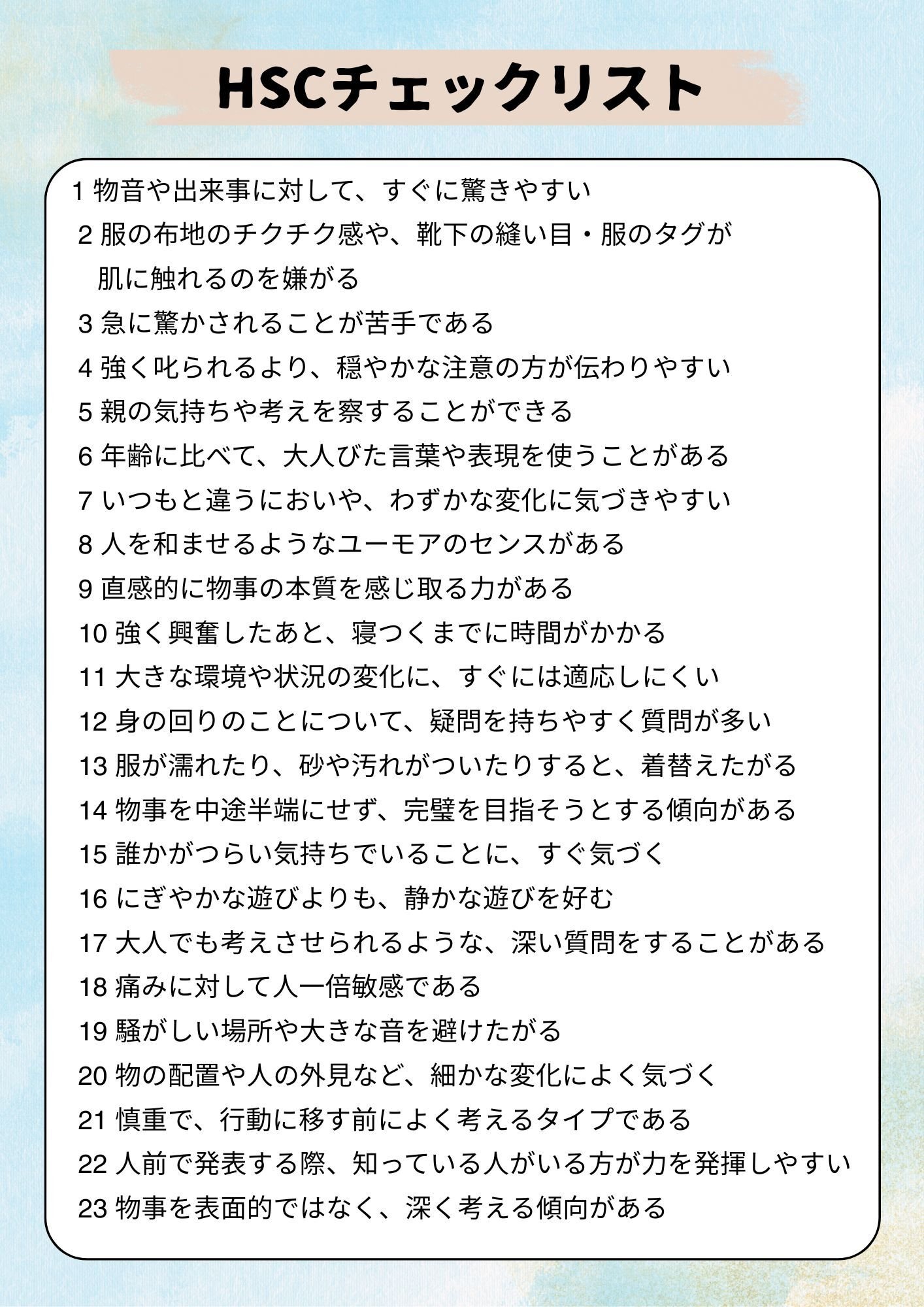 HSCチェックリスト

1 物音や出来事に対して、すぐに驚きやすい

2 服の布地のチクチク感や、靴下の縫い目・服のタグが肌に触れるのを嫌がる

3 急に驚かされることが苦手である

4 強く叱られるより、穏やかな注意の方が伝わりやすい

5 親の気持ちや考えを察することができる

6 年齢に比べて、大人びた言葉や表現を使うことがある

7 いつもと違うにおいや、わずかな変化に気づきやすい

8 人を和ませるようなユーモアのセンスがある

9 直感的に物事の本質を感じ取る力がある

10 強く興奮したあと、寝つくまでに時間がかかる

11 大きな環境や状況の変化に、すぐには適応しにくい

12 身の回りのことについて、疑問を持ちやすく質問が多い

13 服が濡れたり、砂や汚れがついたりすると、着替えたがる

14 物事を中途半端にせず、完璧を目指そうとする傾向がある

15 誰かがつらい気持ちでいることに、すぐ気づく

16 にぎやかな遊びよりも、静かな遊びを好む

17 大人でも考えさせられるような、深い質問をすることがある

18 痛みに対して人一倍敏感である

19 騒がしい場所や大きな音を避けたがる

20 物の配置や人の外見など、細かな変化によく気づく

21 慎重で、行動に移す前によく考えるタイプである

22 人前で発表する際、知っている人がいる方が力を発揮しやすい

23 物事を表面的ではなく、深く考える傾向がある